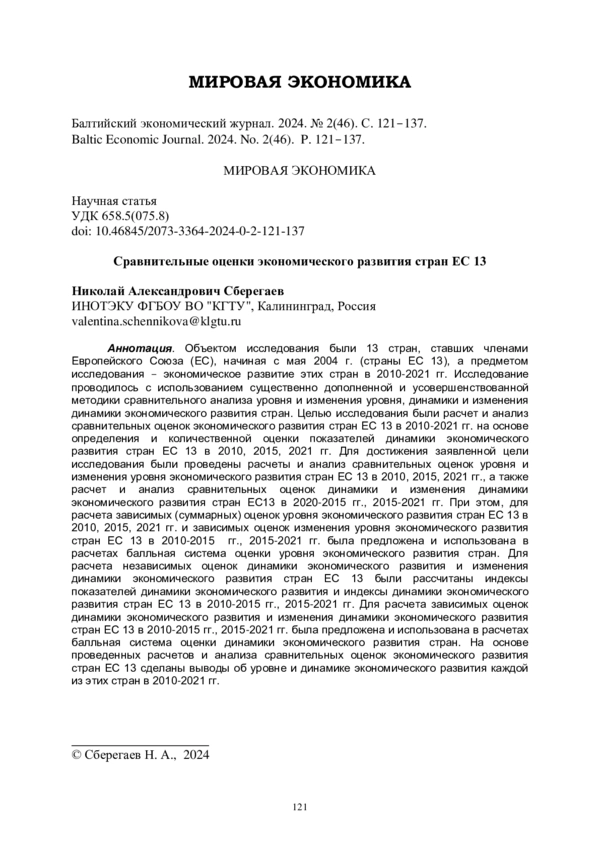 МИРОВАЯ ЭКОНОМИКА

Балтийский экономический журнал. 2024. № 2(46). С. 121–137.
Baltic Economic Journal. 2024. No. 2(46). P. 121–137.

МИРОВАЯ ЭКОНОМИКА

Научная статья
УДК 658.5(075.8)
doi: 10.46845/2073-3364-2024-0-2-121-137

Сравнительные оценки экономического развития стран ЕС 13

Николай Александрович Сберегаев
ИНОТЭКУ ФГБОУ ВО "КГТУ", Калининград, Россия
valentina.schennikova@klgtu.ru

Аннотация. Объектом исследования были 13 стран, ставших членами Европейского Союза (ЕС), начиная с мая 2004 г. (страны ЕС 13), а предметом исследования – экономическое развитие этих стран в 2010-2021 гг. Исследование проводилось с использованием существенно дополненной и усовершенствованной методики сравнительного анализа уровня и изменения уровня, динамики и изменения динамики экономического развития стран. Целью исследования были расчет и анализ сравнительных оценок экономического развития стран ЕС 13 в 2010-2021 гг. на основе определения и количественной оценки показателей динамики экономического развития стран ЕС 13 в 2010, 2015, 2021 гг. Для достижения заявленной цели исследования были проведены расчеты и анализ сравнительных оценок уровня и изменения уровня экономического развития стран ЕС 13 в 2010, 2015, 2021 гг., а также расчет и анализ сравнительных оценок динамики и изменения динамики экономического развития стран ЕС13 в 2020-2015 гг., 2015-2021 гг. При этом, для расчета зависимых (суммарных) оценок уровня экономического развития стран ЕС 13 в 2010, 2015, 2021 гг. и зависимых оценок изменения уровня экономического развития стран ЕС 13 в 2010-2015 гг., 2015-2021 гг. была предложена и использована в расчетах балльная система оценки уровня экономического развития стран. Для расчета независимых оценок динамики экономического развития и изменения динамики экономического развития стран ЕС 13 были рассчитаны индексы показателей динамики экономического развития и индексы динамики экономического развития стран ЕС 13 в 2010-2015 гг., 2015-2021 гг. Для расчета зависимых оценок динамики экономического развития и изменения динамики экономического развития стран ЕС 13 в 2010-2015 гг., 2015-2021 гг. была предложена и использована в расчетах балльная система оценки динамики экономического развития стран. На основе проведенных расчетов и анализа сравнительных оценок экономического развития стран ЕС 13 сделаны выводы об уровне и динамике экономического развития каждой из этих стран в 2010-2021 гг.

© Сберегаев Н. А., 2024

121